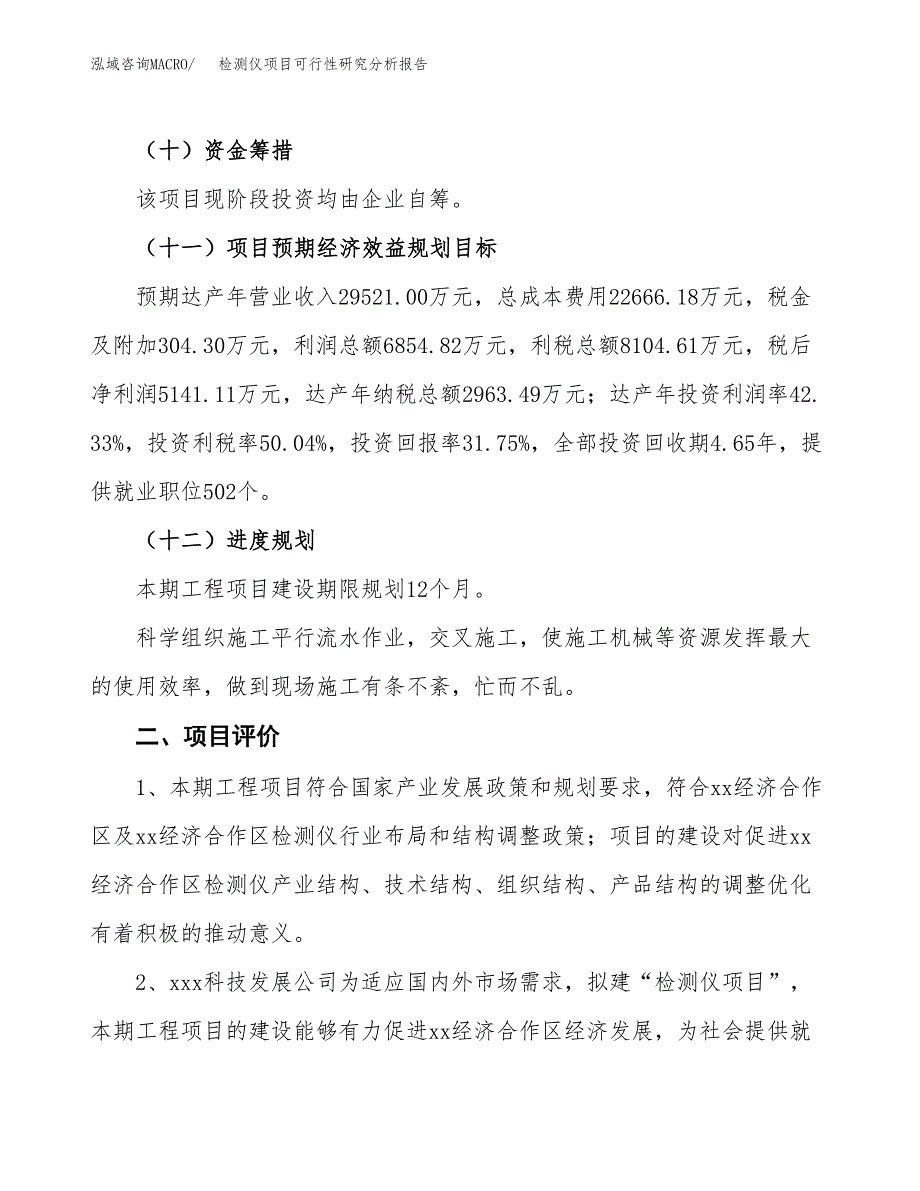 泓域咨询MACRO/　检测仪项目可行性研究分析报告

（十）资金筹措

该项目现阶段投资均由企业自筹。

（十一）项目预期经济效益规划目标

预期达产年营业收入29521.00万元，总成本费用22666.18万元，税金及附加304.30万元，利润总额6854.82万元，利税总额8104.61万元，税后净利润5141.11万元，达产年纳税总额2963.49万元；达产年投资利润率42.33%，投资利税率50.04%，投资回报率31.75%，全部投资回收期4.65年，提供就业职位502个。

（十二）进度规划

本期工程项目建设期限规划12个月。

科学组织施工平行流水作业，交叉施工，使施工机械等资源发挥最大的使用效率，做到现场施工有条不紊，忙而不乱。

二、项目评价

1、本期工程项目符合国家产业发展政策和规划要求，符合xx经济合作区及xx经济合作区检测仪行业布局和结构调整政策；项目的建设对促进xx经济合作区检测仪产业结构、技术结构、组织结构、产品结构的调整优化有着积极的推动意义。

2、xxx科技发展公司为适应国内外市场需求，拟建“检测仪项目”，本期工程项目的建设能够有力促进xx经济合作区经济发展，为社会提供就